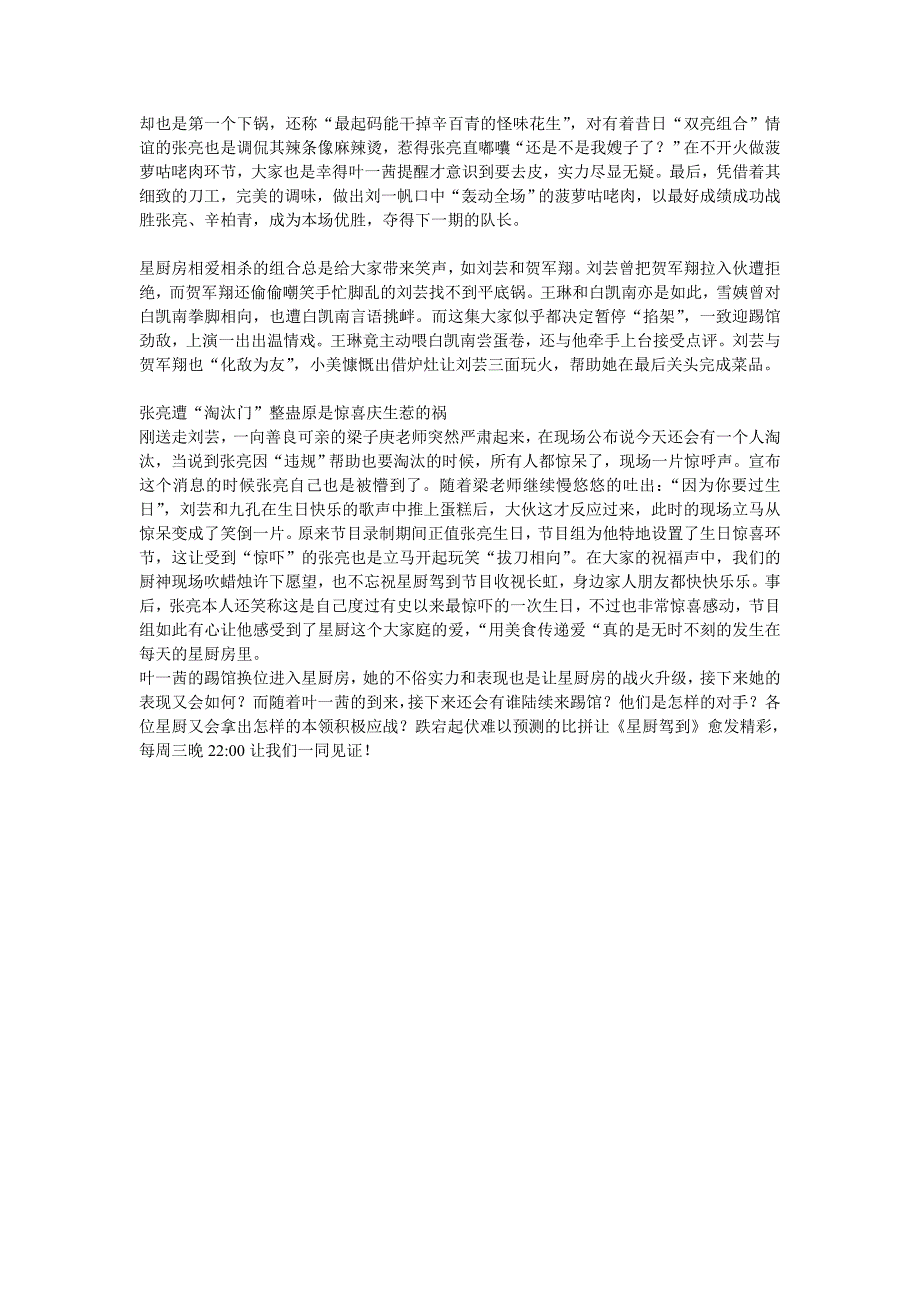 却也是第一个下锅，还称“最起码能干掉辛百青的怪味花生”，对有着昔日“双亮组合”情谊的张亮也是调侃其辣条像麻辣烫，惹得张亮直嘟囔“还是不是我嫂子了？”在不开火做菠萝咕咾肉环节，大家也是幸得叶一茜提醒才意识到要去皮，实力尽显无疑。最后，凭借着其细致的刀工，完美的调味，做出刘一帆口中“轰动全场”的菠萝咕咾肉，以最好成绩成功战胜张亮、辛柏青，成为本场优胜，夺得下一期的队长。

星厨房相爱相杀的组合总是给大家带来笑声，如刘芸和贺军翔。刘芸曾把贺军翔拉入伙遭拒绝，而贺军翔还偷偷嘲笑手忙脚乱的刘芸找不到平底锅。王琳和白凯南亦是如此，雪姨曾对白凯南拳脚相向，也遭白凯南言语挑衅。而这集大家似乎都决定暂停“掐架”，一致迎踢馆劲敌，上演一出出温情戏。王琳竟主动喂白凯南尝蛋卷，还与他牵手上台接受点评。刘芸与贺军翔也“化敌为友”，小美慷慨出借炉灶让刘芸三面玩火，帮助她在最后关头完成菜品。

张亮遭“淘汰门”整蛊原是惊喜庆生惹的祸
刚送走刘芸，一向善良可亲的梁子庚老师突然严肃起来，在现场公布说今天还会有一个人淘汰，当说到张亮因“违规”帮助也要淘汰的时候，所有人都惊呆了，现场一片惊呼声。宣布这个消息的时候张亮自己也是被懵到了。随着梁老师继续慢悠悠的吐出：“因为你要过生日”，刘芸和九孔在生日快乐的歌声中推上蛋糕后，大伙这才反应过来，此时的现场立马从惊呆变成了笑倒一片。原来节目录制期间正值张亮生日，节目组为他特地设置了生日惊喜环节，这让受到“惊吓”的张亮也是立马开起玩笑“拔刀相向”。在大家的祝福声中，我们的厨神现场吹蜡烛许下愿望，也不忘祝星厨驾到节目收视长虹，身边家人朋友都快快乐乐。事后，张亮本人还笑称这是自己度过有史以来最惊吓的一次生日，不过也非常惊喜感动，节目组如此有心让他感受到了星厨这个大家庭的爱，“用美食传递爱“真的是无时不刻的发生在每天的星厨房里。
叶一茜的踢馆换位进入星厨房，她的不俗实力和表现也是让星厨房的战火升级，接下来她的表现又会如何？而随着叶一茜的到来，接下来还会有谁陆续来踢馆？他们是怎样的对手？各位星厨又会拿出怎样的本领积极应战？跌宕起伏难以预测的比拼让《星厨驾到》愈发精彩，每周三晚 22:00 让我们一同见证！